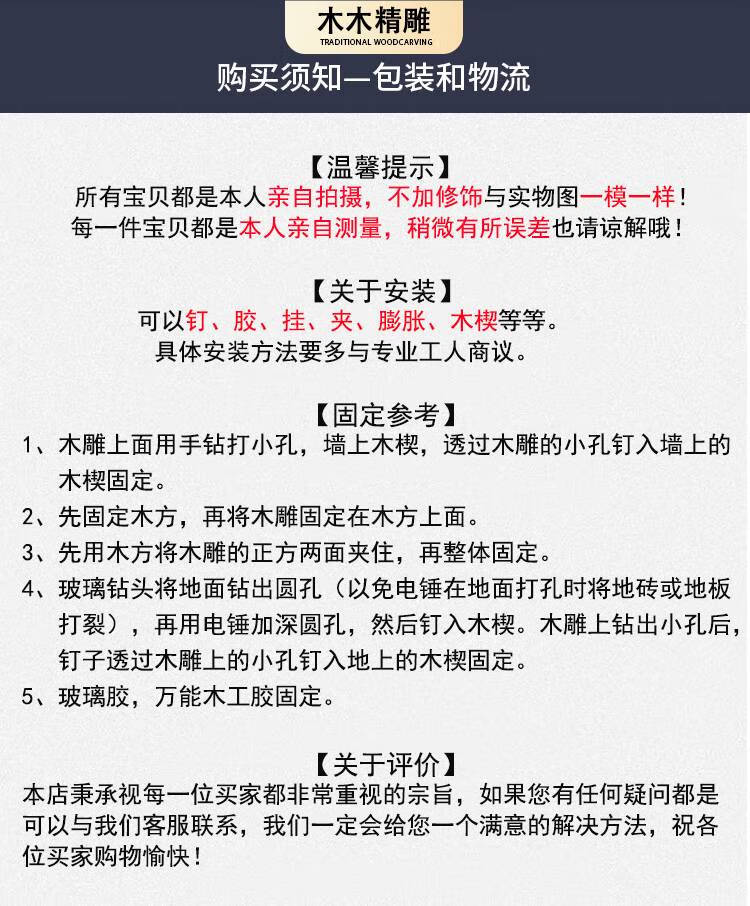 木木精雕
TRADITIONAL WOODCARVING

购买须知—包装和物流

【温馨提示】
所有宝贝都是本人亲自拍摄，不加修饰与实物图一模一样！
每一件宝贝都是本人亲自测量，稍微有所误差也请谅解哦！

【关于安装】
可以钉、胶、挂、夹、膨胀、木楔等等。
具体安装方法要多与专业工人商议。

【固定参考】
1、木雕上面用手钻打小孔，墙上木楔，透过木雕的小孔钉入墙上的木楔固定。
2、先固定木方，再将木雕固定在木方上面。
3、先用木方将木雕的正方两面夹住，再整体固定。
4、玻璃钻头将地面钻出圆孔（以免电锤在地面打孔时将地砖或地板打裂），再用电锤加深圆孔，然后钉入木楔。木雕上钻出小孔后，钉子透过木雕上的小孔钉入地上的木楔固定。
5、玻璃胶，万能木工胶固定。

【关于评价】
本店秉承视每一位买家都非常重视的宗旨，如果您有任何疑问都是可以与我们客服联系，我们一定会给您一个满意的解决方法，祝各位买家购物愉快！